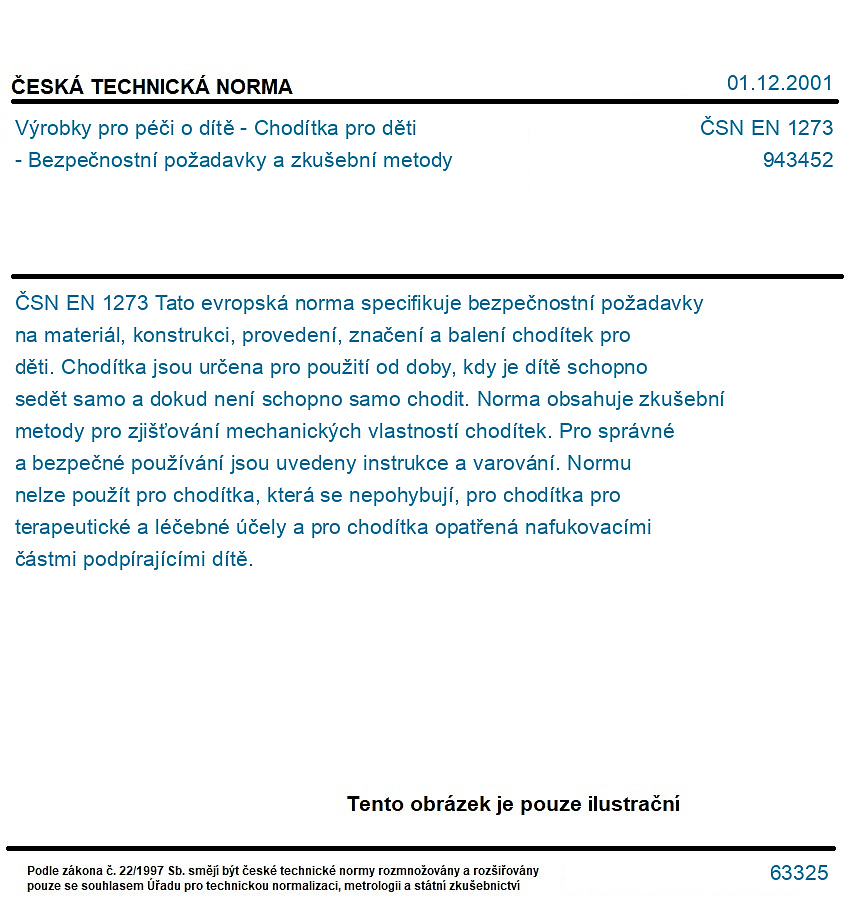 ČESKÁ TECHNICKÁ NORMA

01.12.2001

Výrobky pro péči o dítě - Chodítka pro děti
- Bezpečnostní požadavky a zkušební metody

ČSN EN 1273
943452

ČSN EN 1273 Tato evropská norma specifikuje bezpečnostní požadavky na materiál, konstrukci, provedení, značení a balení chodítek pro děti. Chodítka jsou určena pro použití od doby, kdy je dítě schopno sedět samo a dokud není schopno samo chodit. Norma obsahuje zkušební metody pro zjišťování mechanických vlastností chodítek. Pro správné a bezpečné používání jsou uvedeny instrukce a varování. Normu nelze použít pro chodítka, která se nepohybují, pro chodítka pro terapeutické a léčebné účely a pro chodítka opatřená nafukovacími částmi podpírajícími dítě.

Tento obrázek je pouze ilustrační

Podle zákona č. 22/1997 Sb. smějí být české technické normy rozmnožovány a rozšiřovány pouze se souhlasem Úřadu pro technickou normalizaci, metrologii a státní zkušebnictví

63325